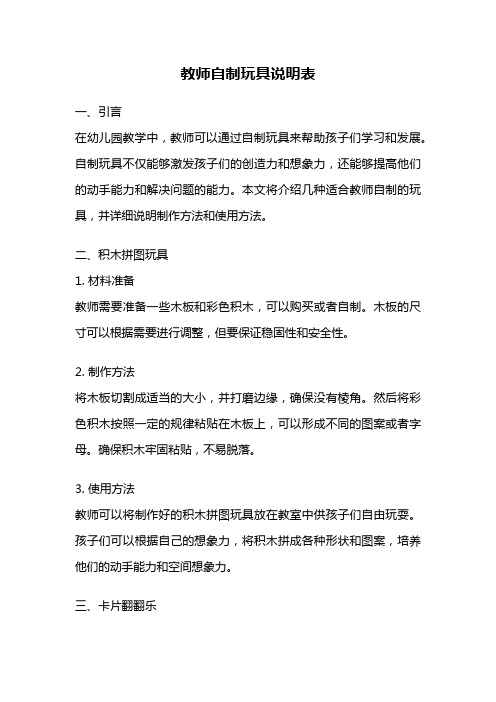 教师自制玩具说明表

一、引言

在幼儿园教学中，教师可以通过自制玩具来帮助孩子们学习和发展。自制玩具不仅能够激发孩子们的创造力和想象力，还能够提高他们的动手能力和解决问题的能力。本文将介绍几种适合教师自制的玩具，并详细说明制作方法和使用方法。

二、积木拼图玩具

1. 材料准备

教师需要准备一些木板和彩色积木，可以购买或者自制。木板的尺寸可以根据需要进行调整，但要保证稳固性和安全性。

2. 制作方法

将木板切割成适当的大小，并打磨边缘，确保没有棱角。然后将彩色积木按照一定的规律粘贴在木板上，可以形成不同的图案或者字母。确保积木牢固粘贴，不易脱落。

3. 使用方法

教师可以将制作好的积木拼图玩具放在教室中供孩子们自由玩耍。孩子们可以根据自己的想象力，将积木拼成各种形状和图案，培养他们的动手能力和空间想象力。

三、卡片翻翻乐